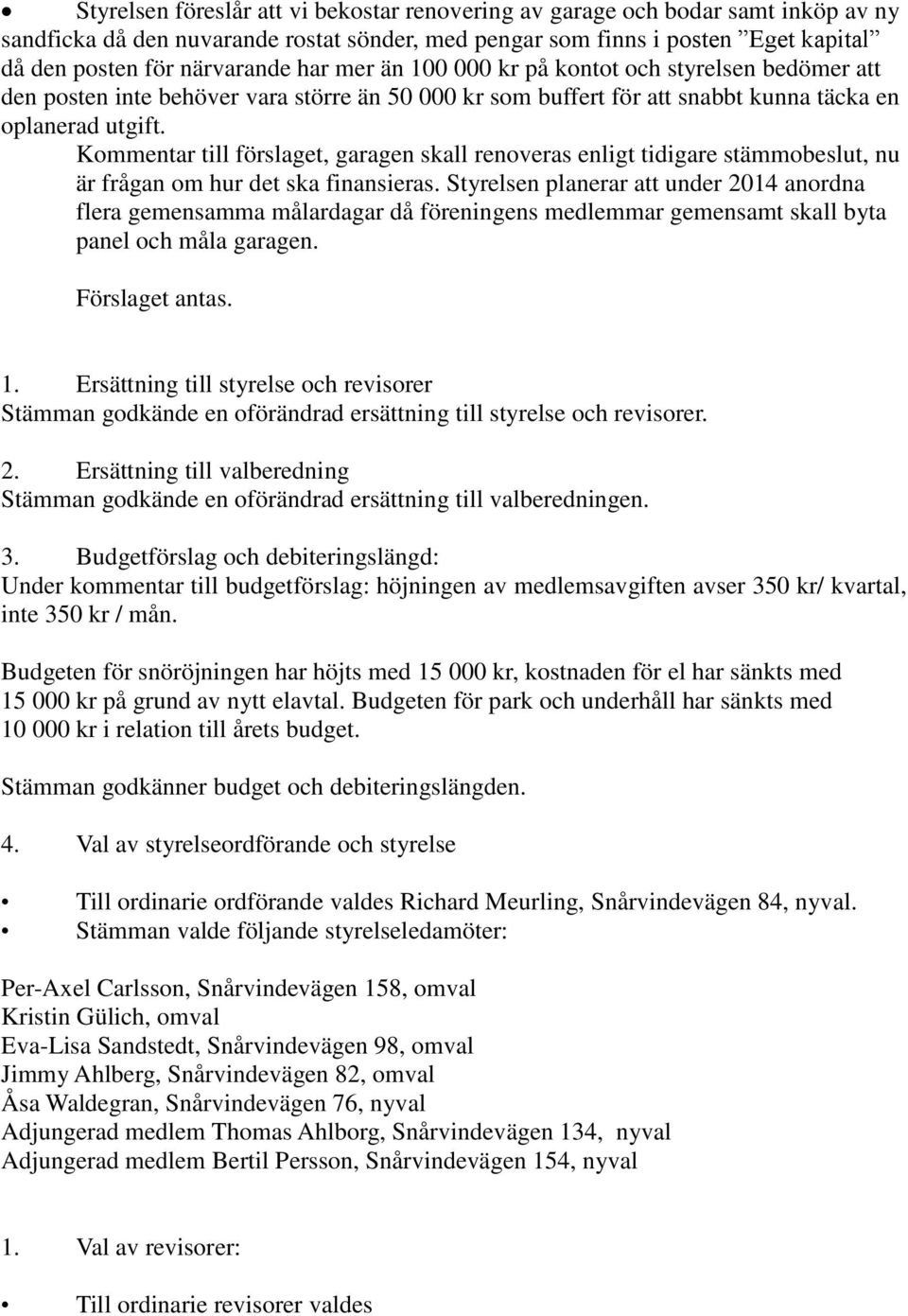 • Styrelsen föreslår att vi bekostar renovering av garage och bodar samt inköp av ny sandficka då den nuvarande rostat sönder, med pengar som finns i posten ”Eget kapital” då den posten för närvarande har mer än 100 000 kr på kontot och styrelsen bedömer att den posten inte behöver vara större än 50 000 kr som buffert för att snabbt kunna täcka en oplanerad utgift.

Kommentar till förslaget, garagen skall renoveras enligt tidigare stämmobeslut, nu är frågan om hur det ska finansieras. Styrelsen planerar att under 2014 anordna flera gemensamma målardagar då föreningens medlemmar gemensamt skall byta panel och måla garagen.

Förslaget antas.

1. Ersättning till styrelse och revisorer
Stämman godkände en oförändrad ersättning till styrelse och revisorer.

2. Ersättning till valberedning
Stämman godkände en oförändrad ersättning till valberedningen.

3. Budgetförslag och debiteringslängd:
Under kommentar till budgetförslag: höjningen av medlemsavgiften avser 350 kr/ kvartal, inte 350 kr / mån.

Budgeten för snöröjningen har höjts med 15 000 kr, kostnaden för el har sänkts med 15 000 kr på grund av nytt elavtal. Budgeten för park och underhåll har sänkts med 10 000 kr i relation till årets budget.

Stämman godkänner budget och debiteringslängden.

4. Val av styrelseordförande och styrelse

• Till ordinarie ordförande valdes Richard Meurling, Snårvindevägen 84, nyval.
• Stämman valde följande styrelseledamöter:

Per-Axel Carlsson, Snårvindevägen 158, omval
Kristin Gülich, omval
Eva-Lisa Sandstedt, Snårvindevägen 98, omval
Jimmy Ahlberg, Snårvindevägen 82, omval
Åsa Waldegran, Snårvindevägen 76, nyval
Adjungerad medlem Thomas Ahlborg, Snårvindevägen 134, nyval
Adjungerad medlem Bertil Persson, Snårvindevägen 154, nyval

1. Val av revisorer:

• Till ordinarie revisorer valdes